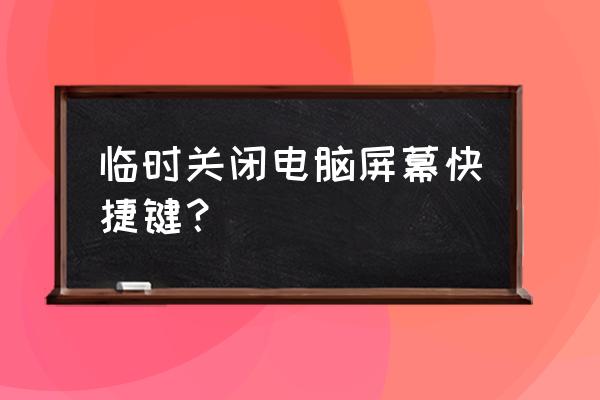 临时关闭电脑屏幕快捷键？